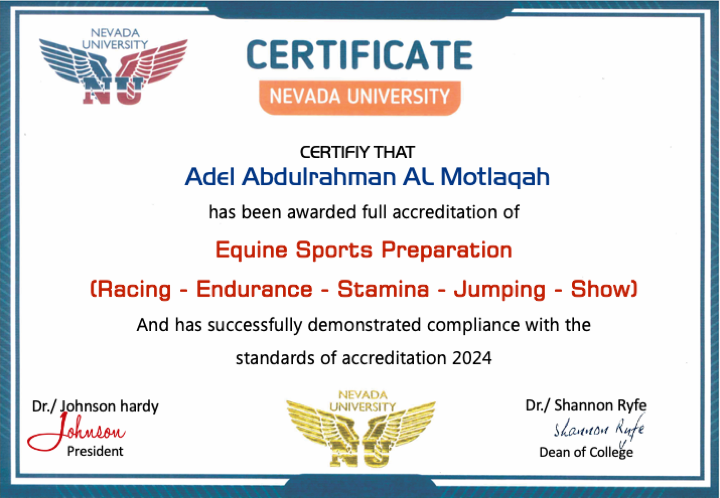 NEVADA UNIVERSITY
NU

CERTIFICATE
NEVADA UNIVERSITY

CERTIFIY THAT
Adel Abdulrahman AL Motlaqah
has been awarded full accreditation of
Equine Sports Preparation
(Racing - Endurance - Stamina - Jumping - Show)
And has successfully demonstrated compliance with the standards of accreditation 2024

Dr./ Johnson hardy
Johnson
President

NEVADA UNIVERSITY
NU

Dr./ Shannon Ryfe
Shannon Ryfe
Dean of College